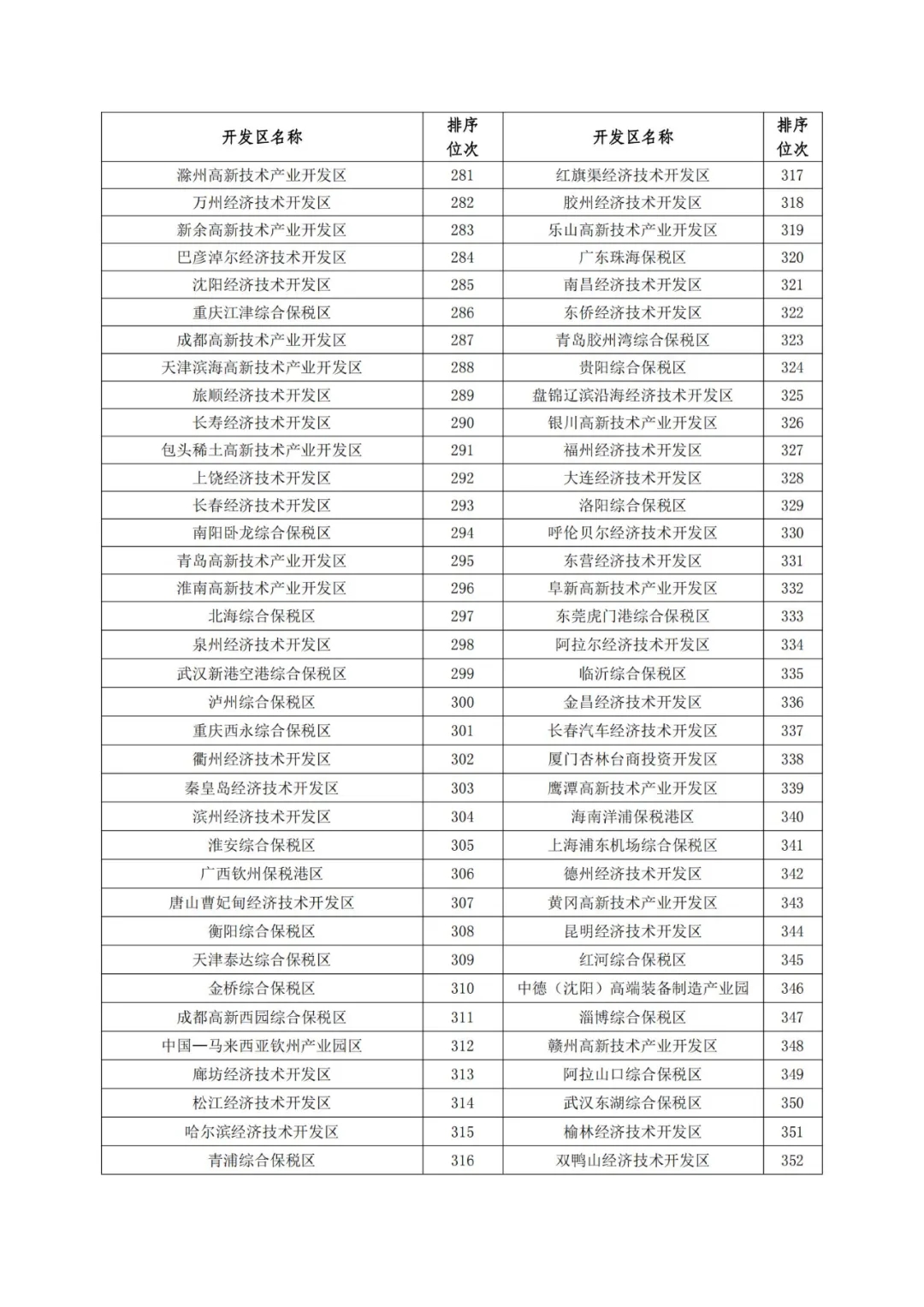 | 开发区名称 | 排序位次 | 开发区名称 | 排序位次 |
|---|---|---|---|
| 滁州高新技术产业开发区 | 281 | 红旗渠经济技术开发区 | 317 |
| 万州经济技术开发区 | 282 | 胶州经济技术开发区 | 318 |
| 新余高新技术产业开发区 | 283 | 乐山高新技术产业开发区 | 319 |
| 巴彦淖尔经济技术开发区 | 284 | 广东珠海保税区 | 320 |
| 沈阳经济技术开发区 | 285 | 南昌经济技术开发区 | 321 |
| 重庆江津综合保税区 | 286 | 东侨经济技术开发区 | 322 |
| 成都高新技术产业开发区 | 287 | 青岛胶州湾综合保税区 | 323 |
| 天津滨海高新技术产业开发区 | 288 | 贵阳综合保税区 | 324 |
| 旅顺经济技术开发区 | 289 | 盘锦辽滨沿海经济技术开发区 | 325 |
| 长寿经济技术开发区 | 290 | 银川高新技术产业开发区 | 326 |
| 包头稀土高新技术产业开发区 | 291 | 福州经济技术开发区 | 327 |
| 上饶经济技术开发区 | 292 | 大连经济技术开发区 | 328 |
| 长春经济技术开发区 | 293 | 洛阳综合保税区 | 329 |
| 南阳卧龙综合保税区 | 294 | 呼伦贝尔经济技术开发区 | 330 |
| 青岛高新技术产业开发区 | 295 | 东营经济技术开发区 | 331 |
| 淮南高新技术产业开发区 | 296 | 阜新高新技术产业开发区 | 332 |
| 北海综合保税区 | 297 | 东莞虎门港综合保税区 | 333 |
| 泉州经济技术开发区 | 298 | 阿拉尔经济技术开发区 | 334 |
| 武汉新港空港综合保税区 | 299 | 临沂综合保税区 | 335 |
| 泸州综合保税区 | 300 | 金昌经济技术开发区 | 336 |
| 重庆西永综合保税区 | 301 | 长春汽车经济技术开发区 | 337 |
| 衢州经济技术开发区 | 302 | 厦门杏林台商投资开发区 | 338 |
| 秦皇岛经济技术开发区 | 303 | 鹰潭高新技术产业开发区 | 339 |
| 滨州经济技术开发区 | 304 | 海南洋浦保税港区 | 340 |
| 淮安综合保税区 | 305 | 上海浦东机场综合保税区 | 341 |
| 广西钦州保税港区 | 306 | 德州经济技术开发区 | 342 |
| 唐山曹妃甸经济技术开发区 | 307 | 黄冈高新技术产业开发区 | 343 |
| 衡阳综合保税区 | 308 | 昆明经济技术开发区 | 344 |
| 天津泰达综合保税区 | 309 | 红河综合保税区 | 345 |
| 金桥综合保税区 | 310 | 中德（沈阳）高端装备制造产业园 | 346 |
| 成都高新西园综合保税区 | 311 | 淄博综合保税区 | 347 |
| 中国—马来西亚钦州产业园区 | 312 | 赣州高新技术产业开发区 | 348 |
| 廊坊经济技术开发区 | 313 | 阿拉山口综合保税区 | 349 |
| 松江经济技术开发区 | 314 | 武汉东湖综合保税区 | 350 |
| 哈尔滨经济技术开发区 | 315 | 榆林经济技术开发区 | 351 |
| 青浦综合保税区 | 316 | 双鸭山经济技术开发区 | 352 |